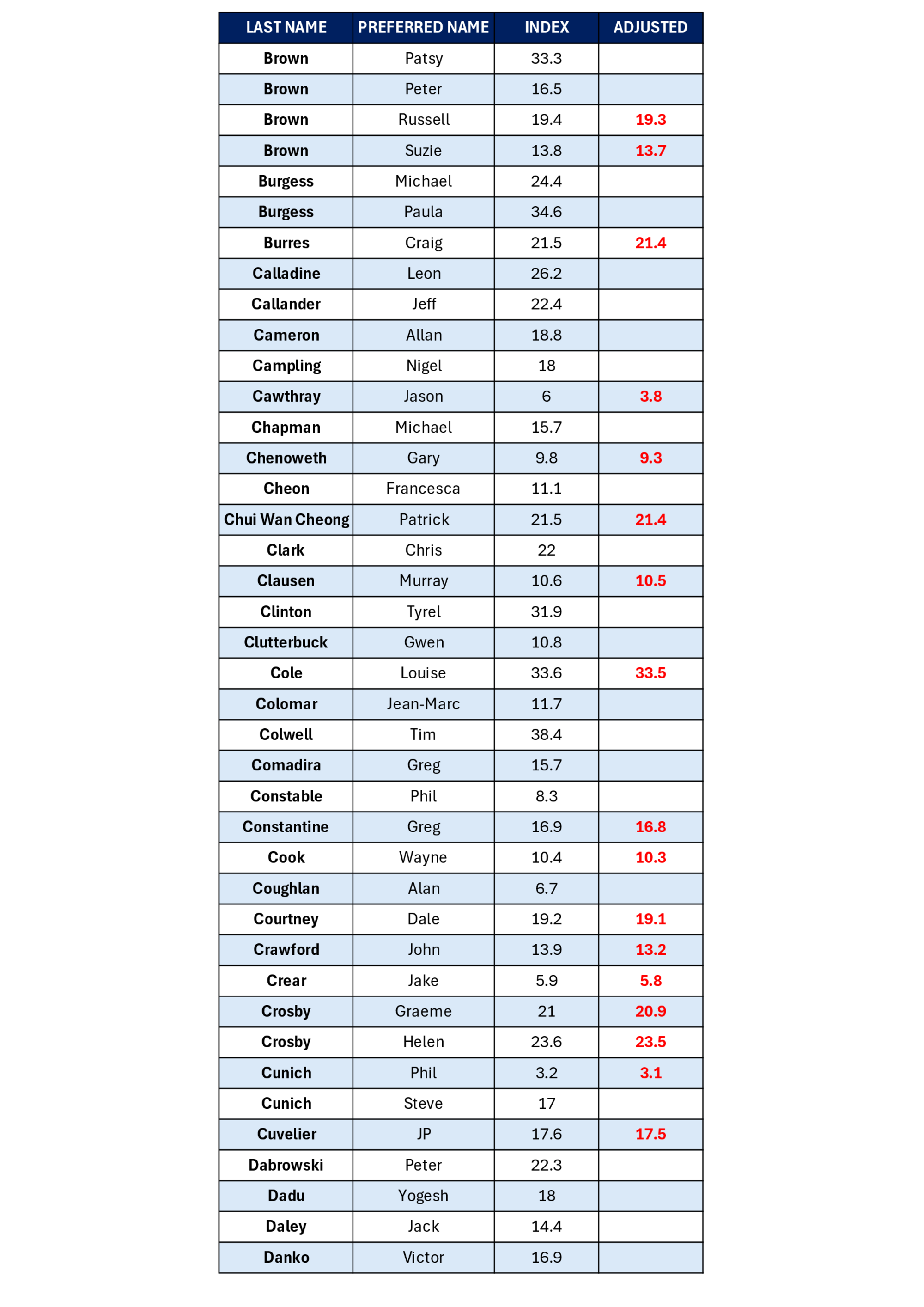 | LAST NAME | PREFERRED NAME | INDEX | ADJUSTED |
|---|---|---|---|
| Brown | Patsy | 33.3 | |
| Brown | Peter | 16.5 | |
| Brown | Russell | 19.4 | 19.3 |
| Brown | Suzie | 13.8 | 13.7 |
| Burgess | Michael | 24.4 | |
| Burgess | Paula | 34.6 | |
| Burres | Craig | 21.5 | 21.4 |
| Calladine | Leon | 26.2 | |
| Callander | Jeff | 22.4 | |
| Cameron | Allan | 18.8 | |
| Campling | Nigel | 18 | |
| Cawthray | Jason | 6 | 3.8 |
| Chapman | Michael | 15.7 | |
| Chenoweth | Gary | 9.8 | 9.3 |
| Cheon | Francesca | 11.1 | |
| Chui Wan Cheong | Patrick | 21.5 | 21.4 |
| Clark | Chris | 22 | |
| Clausen | Murray | 10.6 | 10.5 |
| Clinton | Tyrel | 31.9 | |
| Clutterbuck | Gwen | 10.8 | |
| Cole | Louise | 33.6 | 33.5 |
| Colomar | Jean-Marc | 11.7 | |
| Colwell | Tim | 38.4 | |
| Comadira | Greg | 15.7 | |
| Constable | Phil | 8.3 | |
| Constantine | Greg | 16.9 | 16.8 |
| Cook | Wayne | 10.4 | 10.3 |
| Coughlan | Alan | 6.7 | |
| Courtney | Dale | 19.2 | 19.1 |
| Crawford | John | 13.9 | 13.2 |
| Crear | Jake | 5.9 | 5.8 |
| Crosby | Graeme | 21 | 20.9 |
| Crosby | Helen | 23.6 | 23.5 |
| Cunich | Phil | 3.2 | 3.1 |
| Cunich | Steve | 17 | |
| Cuvelier | JP | 17.6 | 17.5 |
| Dabrowski | Peter | 22.3 | |
| Dadu | Yogesh | 18 | |
| Daley | Jack | 14.4 | |
| Danko | Victor | 16.9 | |